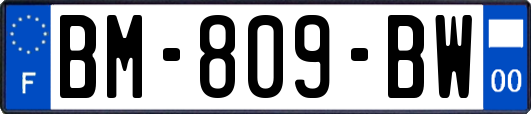 F
BM-809-BW
00